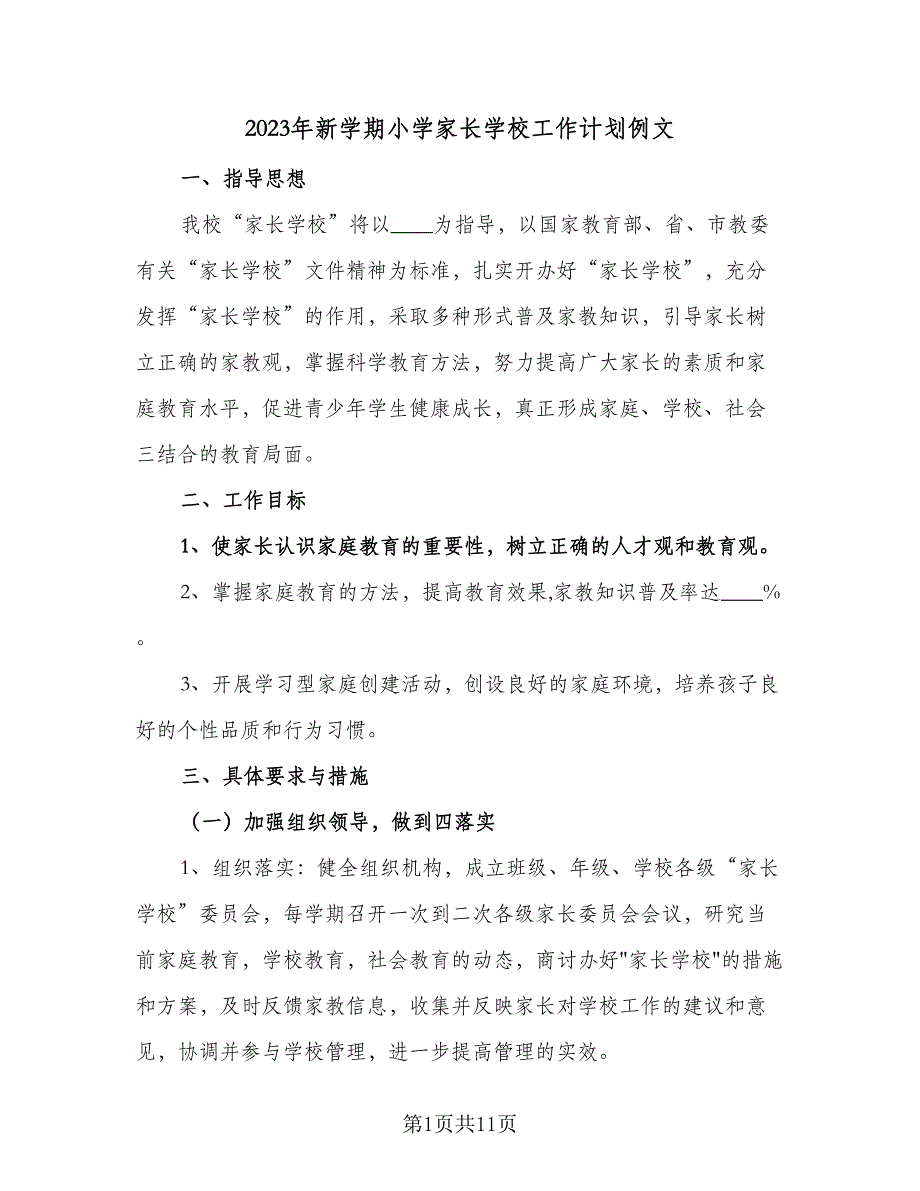 2023年新学期小学家长学校工作计划例文

一、指导思想

我校“家长学校”将以____为指导，以国家教育部、省、市教委有关“家长学校”文件精神为标准，扎实开办好“家长学校”，充分发挥“家长学校”的作用，采取多种形式普及家教知识，引导家长树立正确的家教观，掌握科学教育方法，努力提高广大家长的素质和家庭教育水平，促进青少年学生健康成长，真正形成家庭、学校、社会三结合的教育局面。

二、工作目标

1、使家长认识家庭教育的重要性，树立正确的人才观和教育观。

2、掌握家庭教育的方法，提高教育效果,家教知识普及率达____%。

3、开展学习型家庭创建活动，创设良好的家庭环境，培养孩子良好的个性品质和行为习惯。

三、具体要求与措施

（一）加强组织领导，做到四落实

1、组织落实：健全组织机构，成立班级、年级、学校各级“家长学校”委员会，每学期召开一次到二次各级家长委员会会议，研究当前家庭教育，学校教育，社会教育的动态，商讨办好"家长学校"的措施和方案，及时反馈家教信息，收集并反映家长对学校工作的建议和意见，协调并参与学校管理，进一步提高管理的实效。

第1页共11页